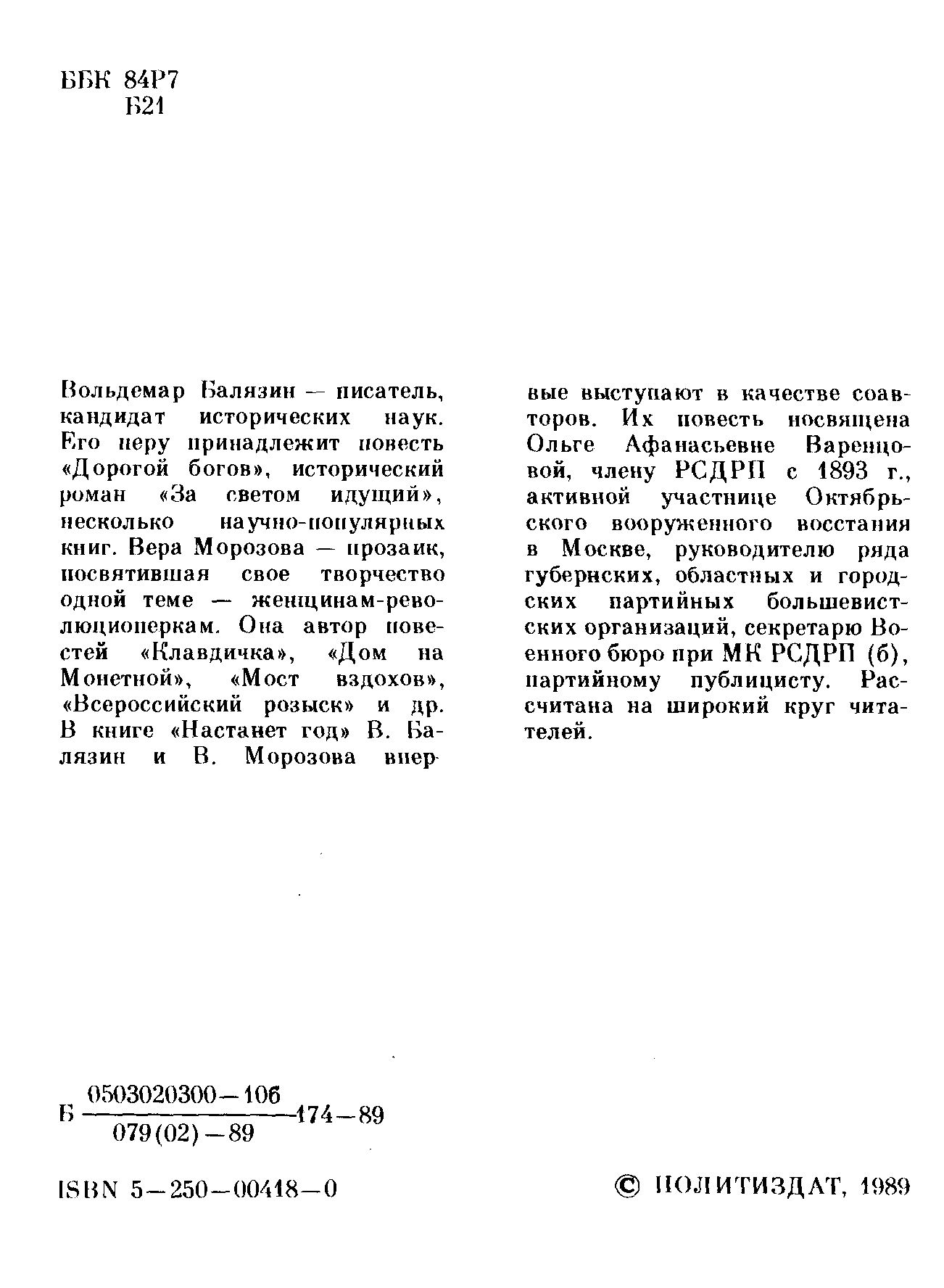 ББК 84Р7
Б21

Вольдемар Балязин — писатель, кандидат исторических наук. Его перу принадлежит повесть «Дорогой богов», исторический роман «За светом идущий», несколько научно-популярных книг. Вера Морозова — прозаик, посвятившая свое творчество одной теме — женщинам-революционеркам. Она автор повестей «Клавдичка», «Дом на Монетной», «Мост вздохов», «Всероссийский розыск» и др. В книге «Настанет год» В. Балязин и В. Морозова впервые выступают в качестве соавторов. Их повесть посвящена Ольге Афанасьевне Варенцовой, члену РСДРП с 1893 г., активной участнице Октябрьского вооруженного восстания в Москве, руководителю ряда губернских, областных и городских партийных большевистских организаций, секретарю Военного бюро при МК РСДРП (б), партийному публицисту. Рассчитана на широкий круг читателей.

Б $\frac{0503020300-106}{079(02)-89}$ 174—89

ISBN 5—250—00418—0

© ПОЛИТИЗДАТ, 1989